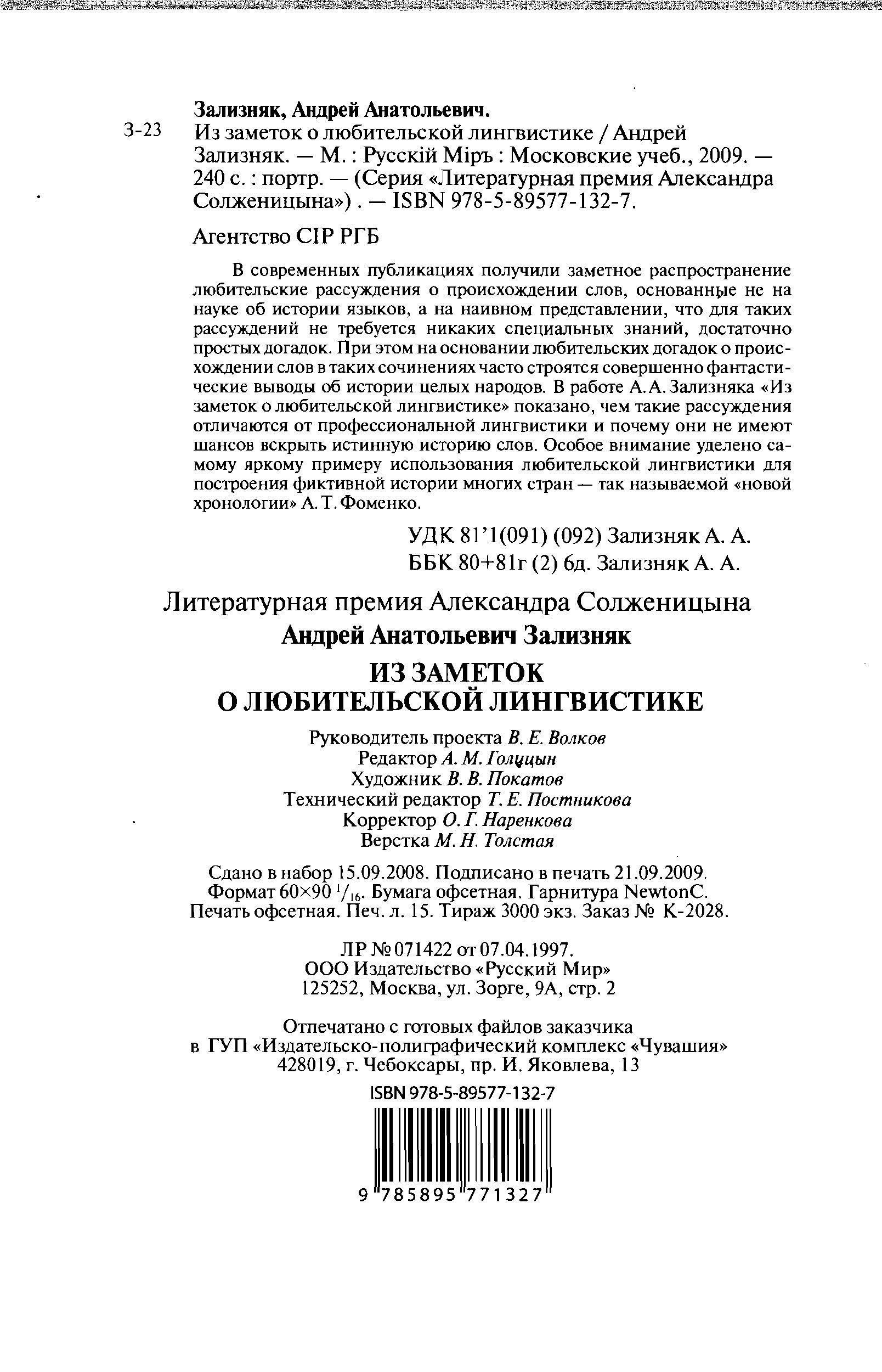 Зализняк, Андрей Анатольевич.

З-23 Из заметок о любительской лингвистике / Андрей Зализняк. — М. : Русскій Міръ : Московские учеб., 2009. — 240 с. : портр. — (Серия «Литературная премия Александра Солженицына») . — ISBN 978-5-89577-132-7.

Агентство CIP РГБ

В современных публикациях получили заметное распространение любительские рассуждения о происхождении слов, основанные не на науке об истории языков, а на наивном представлении, что для таких рассуждений не требуется никаких специальных знаний, достаточно простых догадок. При этом на основании любительских догадок о происхождении слов в таких сочинениях часто строятся совершенно фантастические выводы об истории целых народов. В работе А. А. Зализняка «Из заметок о любительской лингвистике» показано, чем такие рассуждения отличаются от профессиональной лингвистики и почему они не имеют шансов вскрыть истинную историю слов. Особое внимание уделено самому яркому примеру использования любительской лингвистики для построения фиктивной истории многих стран — так называемой «новой хронологии» А. Т. Фоменко.

УДК 81'1(091) (092) Зализняк А. А.
ББК 80+81г (2) 6д. Зализняк А. А.

Литературная премия Александра Солженицына
Андрей Анатольевич Зализняк
ИЗ ЗАМЕТОК
О ЛЮБИТЕЛЬСКОЙ ЛИНГВИСТИКЕ

Руководитель проекта В. Е. Волков
Редактор А. М. Голицын
Художник В. В. Покатов
Технический редактор Т. Е. Постникова
Корректор О. Г. Наренкова
Верстка М. Н. Толстая

Сдано в набор 15.09.2008. Подписано в печать 21.09.2009.
Формат 60×90 $^1/_{16}$. Бумага офсетная. Гарнитура NewtonC.
Печать офсетная. Печ. л. 15. Тираж 3000 экз. Заказ № К-2028.

ЛР № 071422 от 07.04.1997.
ООО Издательство «Русский Мир»
125252, Москва, ул. Зорге, 9А, стр. 2

Отпечатано с готовых файлов заказчика
в ГУП «Издательско-полиграфический комплекс «Чувашия»
428019, г. Чебоксары, пр. И. Яковлева, 13

ISBN 978-5-89577-132-7
9 785895 771327